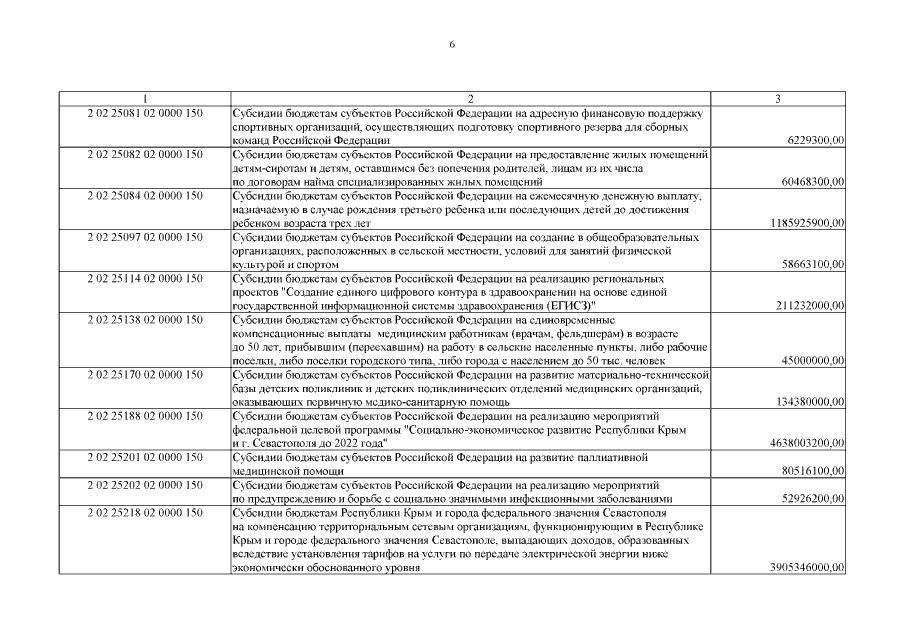 6

| 1 | 2 | 3 |
|---|---|---|
| 2 02 25081 02 0000 150 | Субсидии бюджетам субъектов Российской Федерации на адресную финансовую поддержку спортивных организаций, осуществляющих подготовку спортивного резерва для сборных команд Российской Федерации | 6229300,00 |
| 2 02 25082 02 0000 150 | Субсидии бюджетам субъектов Российской Федерации на предоставление жилых помещений детям-сиротам и детям, оставшимся без попечения родителей, лицам из их числа по договорам найма специализированных жилых помещений | 60468300,00 |
| 2 02 25084 02 0000 150 | Субсидии бюджетам субъектов Российской Федерации на ежемесячную денежную выплату, назначаемую в случае рождения третьего ребенка или последующих детей до достижения ребенком возраста трех лет | 1185925900,00 |
| 2 02 25097 02 0000 150 | Субсидии бюджетам субъектов Российской Федерации на создание в общеобразовательных организациях, расположенных в сельской местности, условий для занятий физической культурой и спортом | 58663100,00 |
| 2 02 25114 02 0000 150 | Субсидии бюджетам субъектов Российской Федерации на реализацию региональных проектов "Создание единого цифрового контура в здравоохранении на основе единой государственной информационной системы здравоохранения (ЕГИСЗ)" | 211232000,00 |
| 2 02 25138 02 0000 150 | Субсидии бюджетам субъектов Российской Федерации на единовременные компенсационные выплаты медицинским работникам (врачам, фельдшерам) в возрасте до 50 лет, прибывшим (переехавшим) на работу в сельские населенные пункты, либо рабочие поселки, либо поселки городского типа, либо города с населением до 50 тыс. человек | 45000000,00 |
| 2 02 25170 02 0000 150 | Субсидии бюджетам субъектов Российской Федерации на развитие материально-технической базы детских поликлиник и детских поликлинических отделений медицинских организаций, оказывающих первичную медико-санитарную помощь | 134380000,00 |
| 2 02 25188 02 0000 150 | Субсидии бюджетам субъектов Российской Федерации на реализацию мероприятий федеральной целевой программы "Социально-экономическое развитие Республики Крым и г. Севастополя до 2022 года" | 4638003200,00 |
| 2 02 25201 02 0000 150 | Субсидии бюджетам субъектов Российской Федерации на развитие паллиативной медицинской помощи | 80516100,00 |
| 2 02 25202 02 0000 150 | Субсидии бюджетам субъектов Российской Федерации на реализацию мероприятий по предупреждению и борьбе с социально значимыми инфекционными заболеваниями | 52926200,00 |
| 2 02 25218 02 0000 150 | Субсидии бюджетам Республики Крым и города федерального значения Севастополя на компенсацию территориальным сетевым организациям, функционирующим в Республике Крым и городе федерального значения Севастополе, выпадающих доходов, образованных вследствие установления тарифов на услуги по передаче электрической энергии ниже экономически обоснованного уровня | 3905346000,00 |